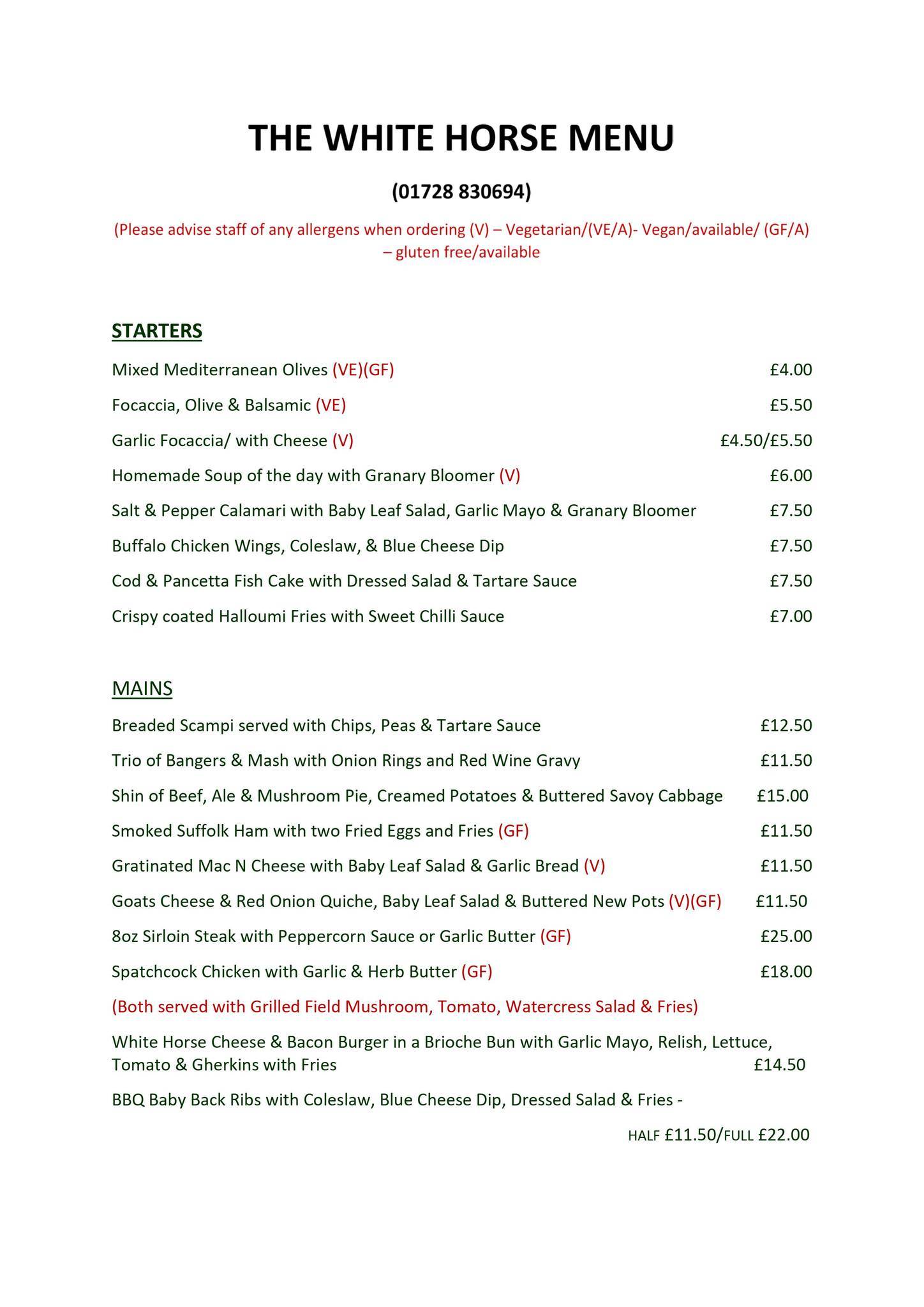 THE WHITE HORSE MENU

(01728 830694)

(Please advise staff of any allergens when ordering (V) – Vegetarian/(VE/A)- Vegan/available/ (GF/A) – gluten free/available

STARTERS

Mixed Mediterranean Olives (VE)(GF) £4.00

Focaccia, Olive & Balsamic (VE) £5.50

Garlic Focaccia/ with Cheese (V) £4.50/£5.50

Homemade Soup of the day with Granary Bloomer (V) £6.00

Salt & Pepper Calamari with Baby Leaf Salad, Garlic Mayo & Granary Bloomer £7.50

Buffalo Chicken Wings, Coleslaw, & Blue Cheese Dip £7.50

Cod & Pancetta Fish Cake with Dressed Salad & Tartare Sauce £7.50

Crispy coated Halloumi Fries with Sweet Chilli Sauce £7.00

MAINS

Breaded Scampi served with Chips, Peas & Tartare Sauce £12.50

Trio of Bangers & Mash with Onion Rings and Red Wine Gravy £11.50

Shin of Beef, Ale & Mushroom Pie, Creamed Potatoes & Buttered Savoy Cabbage £15.00

Smoked Suffolk Ham with two Fried Eggs and Fries (GF) £11.50

Gratinated Mac N Cheese with Baby Leaf Salad & Garlic Bread (V) £11.50

Goats Cheese & Red Onion Quiche, Baby Leaf Salad & Buttered New Pots (V)(GF) £11.50

8oz Sirloin Steak with Peppercorn Sauce or Garlic Butter (GF) £25.00

Spatchcock Chicken with Garlic & Herb Butter (GF) £18.00

(Both served with Grilled Field Mushroom, Tomato, Watercress Salad & Fries)

White Horse Cheese & Bacon Burger in a Brioche Bun with Garlic Mayo, Relish, Lettuce, Tomato & Gherkins with Fries £14.50

BBQ Baby Back Ribs with Coleslaw, Blue Cheese Dip, Dressed Salad & Fries -

HALF £11.50/FULL £22.00